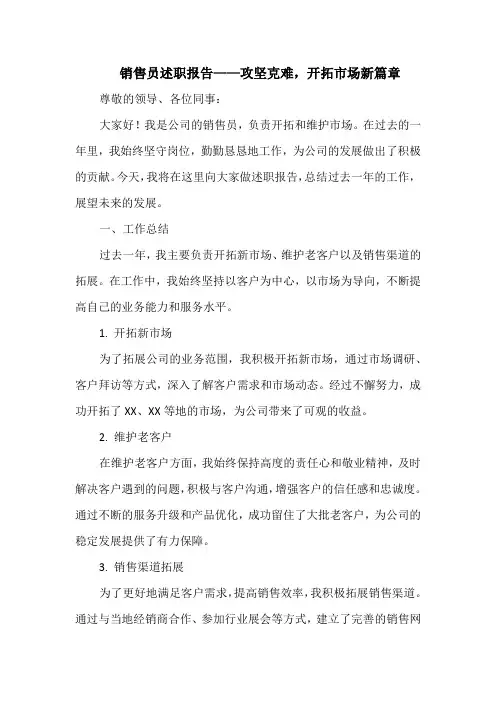 销售员述职报告——攻坚克难，开拓市场新篇章

尊敬的领导、各位同事：

大家好！我是公司的销售员，负责开拓和维护市场。在过去的一年里，我始终坚守岗位，勤勤恳恳地工作，为公司的发展做出了积极的贡献。今天，我将在这里向大家做述职报告，总结过去一年的工作，展望未来的发展。

一、工作总结

过去一年，我主要负责开拓新市场、维护老客户以及销售渠道的拓展。在工作中，我始终坚持以客户为中心，以市场为导向，不断提高自己的业务能力和服务水平。

1. 开拓新市场

为了拓展公司的业务范围，我积极开拓新市场，通过市场调研、客户拜访等方式，深入了解客户需求和市场动态。经过不懈努力，成功开拓了 XX、XX 等地的市场，为公司带来了可观的收益。

2. 维护老客户

在维护老客户方面，我始终保持高度的责任心和敬业精神，及时解决客户遇到的问题，积极与客户沟通，增强客户的信任感和忠诚度。通过不断的服务升级和产品优化，成功留住了大批老客户，为公司的稳定发展提供了有力保障。

3. 销售渠道拓展

为了更好地满足客户需求，提高销售效率，我积极拓展销售渠道。通过与当地经销商合作、参加行业展会等方式，建立了完善的销售网